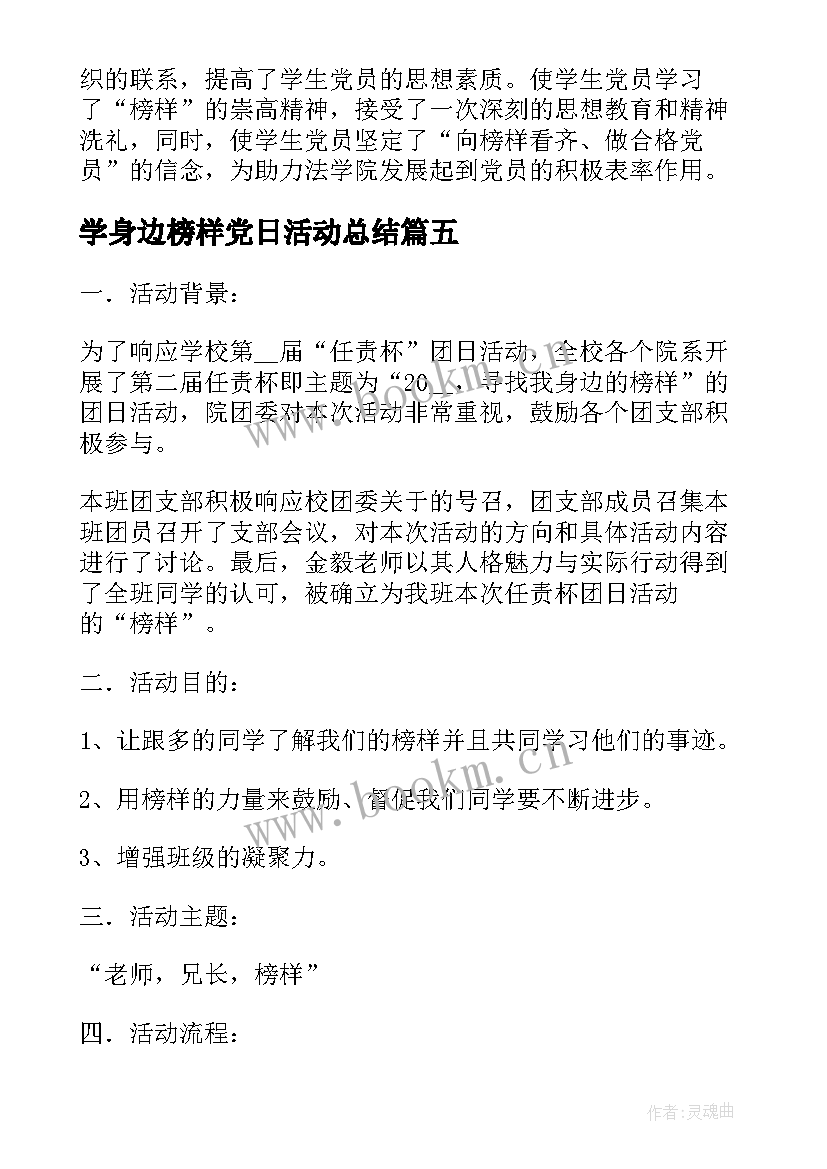 织的联系，提高了学生党员的思想素质。使学生党员学习了“榜样”的崇高精神，接受了一次深刻的思想教育和精神洗礼，同时，使学生党员坚定了“向榜样看齐、做合格党员”的信念，为助力法学院发展起到党员的积极表率作用。

学身边榜样党日活动总结篇五

一．活动背景：

为了响应学校第__届“任责杯”团日活动，全校各个院系开展了第二届任责杯即主题为“20__，寻找我身边的榜样”的团日活动，院团委对本次活动非常重视，鼓励各个团支部积极参与。

本班团支部积极响应校团委关于的号召，团支部成员召集本班团员召开了支部会议，对本次活动的方向和具体活动内容进行了讨论。最后，金毅老师以其人格魅力与实际行动得到了全班同学的认可，被确立为我班本次任责杯团日活动的“榜样”。

二．活动目的：

1、让跟多的同学了解我们的榜样并且共同学习他们的事迹。

2、用榜样的力量来鼓励、督促我们同学要不断进步。

3、增强班级的凝聚力。

三．活动主题：

“老师，兄长，榜样”

四．活动流程：

www.bookm.cn

作者：灵魂曲